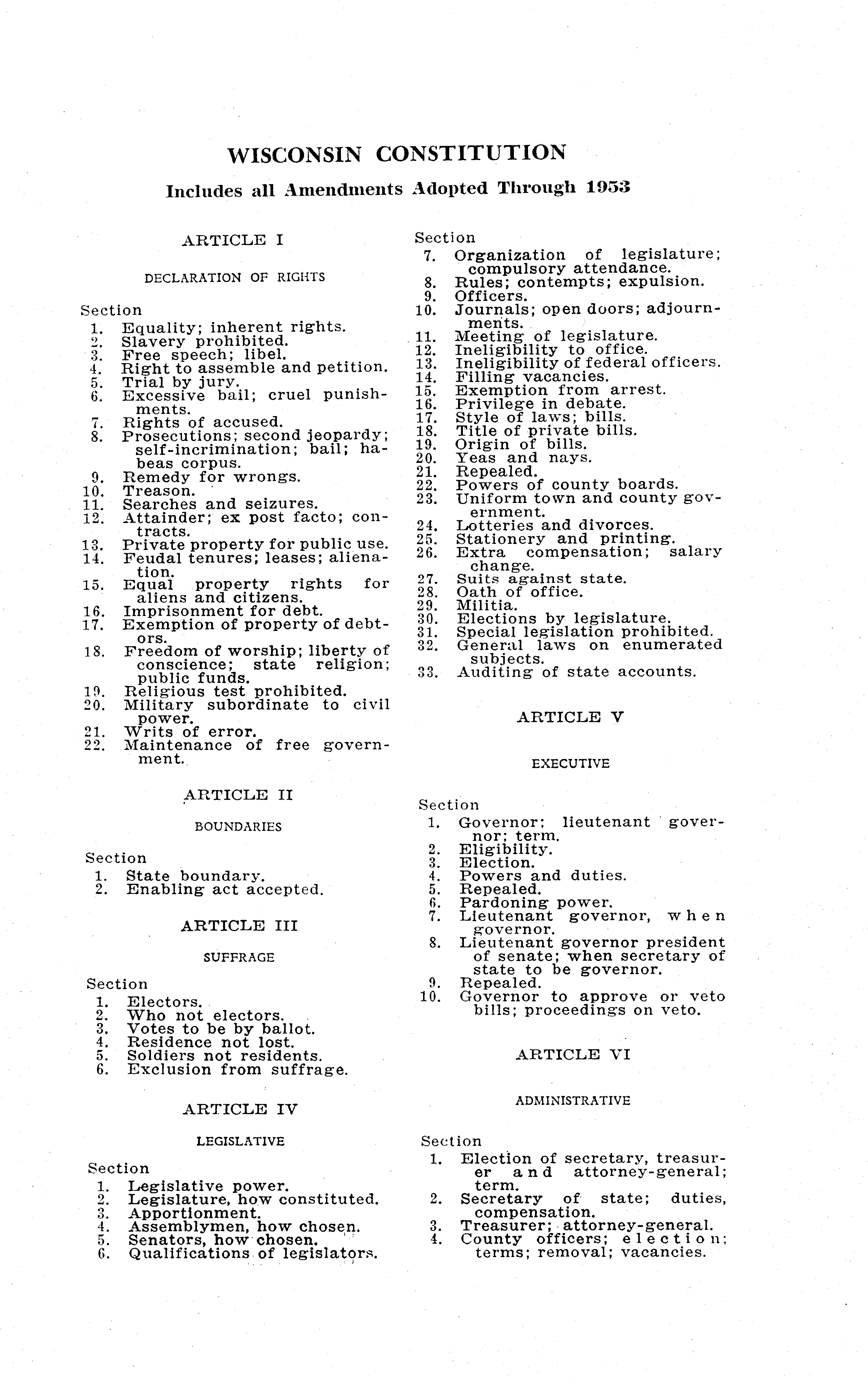 WISCONSIN CONSTITUTION

Includes all Amendments Adopted Through 1953

ARTICLE I

DECLARATION OF RIGHTS

Section
1. Equality; inherent rights.
2. Slavery prohibited.
3. Free speech; libel.
4. Right to assemble and petition.
5. Trial by jury.
6. Excessive bail; cruel punishments.
7. Rights of accused.
8. Prosecutions; second jeopardy; self-incrimination; bail; habeas corpus.
9. Remedy for wrongs.
10. Treason.
11. Searches and seizures.
12. Attainder; ex post facto; contracts.
13. Private property for public use.
14. Feudal tenures; leases; alienation.
15. Equal property rights for aliens and citizens.
16. Imprisonment for debt.
17. Exemption of property of debtors.
18. Freedom of worship; liberty of conscience; state religion; public funds.
19. Religious test prohibited.
20. Military subordinate to civil power.
21. Writs of error.
22. Maintenance of free government.

ARTICLE II

BOUNDARIES

Section
1. State boundary.
2. Enabling act accepted.

ARTICLE III

SUFFRAGE

Section
1. Electors.
2. Who not electors.
3. Votes to be by ballot.
4. Residence not lost.
5. Soldiers not residents.
6. Exclusion from suffrage.

ARTICLE IV

LEGISLATIVE

Section
1. Legislative power.
2. Legislature, how constituted.
3. Apportionment.
4. Assemblymen, how chosen.
5. Senators, how chosen.
6. Qualifications of legislators.

Section
7. Organization of legislature; compulsory attendance.
8. Rules; contempts; expulsion.
9. Officers.
10. Journals; open doors; adjournments.
11. Meeting of legislature.
12. Ineligibility to office.
13. Ineligibility of federal officers.
14. Filling vacancies.
15. Exemption from arrest.
16. Privilege in debate.
17. Style of laws; bills.
18. Title of private bills.
19. Origin of bills.
20. Yeas and nays.
21. Repealed.
22. Powers of county boards.
23. Uniform town and county government.
24. Lotteries and divorces.
25. Stationery and printing.
26. Extra compensation; salary change.
27. Suits against state.
28. Oath of office.
29. Militia.
30. Elections by legislature.
31. Special legislation prohibited.
32. General laws on enumerated subjects.
33. Auditing of state accounts.

ARTICLE V

EXECUTIVE

Section
1. Governor; lieutenant governor; term.
2. Eligibility.
3. Election.
4. Powers and duties.
5. Repealed.
6. Pardoning power.
7. Lieutenant governor, when governor.
8. Lieutenant governor president of senate; when secretary of state to be governor.
9. Repealed.
10. Governor to approve or veto bills; proceedings on veto.

ARTICLE VI

ADMINISTRATIVE

Section
1. Election of secretary, treasurer and attorney-general; term.
2. Secretary of state; duties, compensation.
3. Treasurer; attorney-general.
4. County officers; election; terms; removal; vacancies.